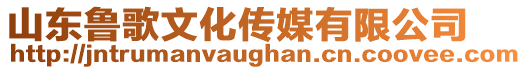 山东鲁歌文化传媒有限公司
http://jntrumanvaughan.cn.coovee.com